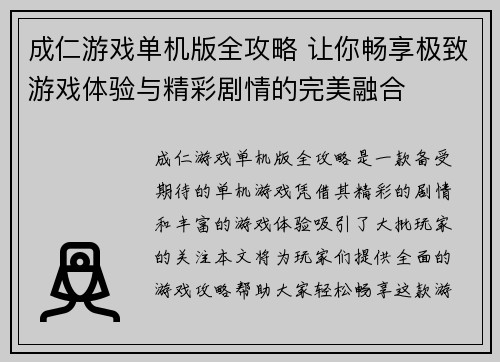 成仁游戏单机版全攻略 让你畅享极致游戏体验与精彩剧情的完美融合

成仁游戏单机版全攻略是一款备受期待的单机游戏凭借其精彩的剧情和丰富的游戏体验吸引了大批玩家的关注本文将为玩家们提供全面的游戏攻略帮助大家轻松畅享这款游